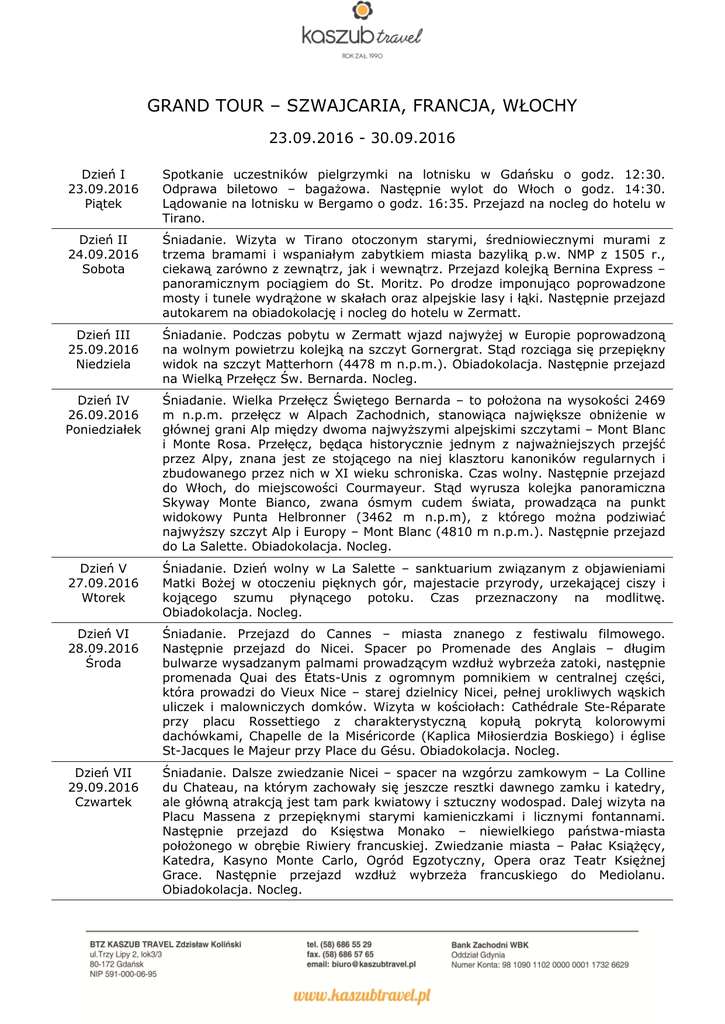 kaszub travel
ROK ZAŁ. 1990

GRAND TOUR – SZWAJCARIA, FRANCJA, WŁOCHY

23.09.2016 - 30.09.2016

| | |
|---|---|
| Dzień I 23.09.2016 Piątek | Spotkanie uczestników pielgrzymki na lotnisku w Gdańsku o godz. 12:30. Odprawa biletowo – bagażowa. Następnie wylot do Włoch o godz. 14:30. Lądowanie na lotnisku w Bergamo o godz. 16:35. Przejazd na nocleg do hotelu w Tirano. |
| Dzień II 24.09.2016 Sobota | Śniadanie. Wizyta w Tirano otoczonym starymi, średniowiecznymi murami z trzema bramami i wspaniałym zabytkiem miasta bazyliką p.w. NMP z 1505 r., ciekawą zarówno z zewnątrz, jak i wewnątrz. Przejazd kolejką Bernina Express – panoramicznym pociągiem do St. Moritz. Po drodze imponująco poprowadzone mosty i tunele wydrążone w skałach oraz alpejskie lasy i łąki. Następnie przejazd autokarem na obiadokolację i nocleg do hotelu w Zermatt. |
| Dzień III 25.09.2016 Niedziela | Śniadanie. Podczas pobytu w Zermatt wjazd najwyżej w Europie poprowadzoną na wolnym powietrzu kolejką na szczyt Gornergrat. Stąd rozciąga się przepiękny widok na szczyt Matterhorn (4478 m n.p.m.). Obiadokolacja. Następnie przejazd na Wielką Przełęcz Św. Bernarda. Nocleg. |
| Dzień IV 26.09.2016 Poniedziałek | Śniadanie. Wielka Przełęcz Świętego Bernarda – to położona na wysokości 2469 m n.p.m. przełęcz w Alpach Zachodnich, stanowiąca największe obniżenie w głównej grani Alp między dwoma najwyższymi alpejskimi szczytami – Mont Blanc i Monte Rosa. Przełęcz, będąca historycznie jednym z najważniejszych przejść przez Alpy, znana jest ze stojącego na niej klasztoru kanoników regularnych i zbudowanego przez nich w XI wieku schroniska. Czas wolny. Następnie przejazd do Włoch, do miejscowości Courmayeur. Stąd wyrusza kolejka panoramiczna Skyway Monte Bianco, zwana ósmym cudem świata, prowadząca na punkt widokowy Punta Helbronner (3462 m n.p.m), z którego można podziwiać najwyższy szczyt Alp i Europy – Mont Blanc (4810 m n.p.m.). Następnie przejazd do La Salette. Obiadokolacja. Nocleg. |
| Dzień V 27.09.2016 Wtorek | Śniadanie. Dzień wolny w La Salette – sanktuarium związanym z objawieniami Matki Bożej w otoczeniu pięknych gór, majestacie przyrody, urzekającej ciszy i kojącego szumu płynącego potoku. Czas przeznaczony na modlitwę. Obiadokolacja. Nocleg. |
| Dzień VI 28.09.2016 Środa | Śniadanie. Przejazd do Cannes – miasta znanego z festiwalu filmowego. Następnie przejazd do Nicei. Spacer po Promenade des Anglais – długim bulwarze wysadzanym palmami prowadzącym wzdłuż wybrzeża zatoki, następnie promenada Quai des États-Unis z ogromnym pomnikiem w centralnej części, która prowadzi do Vieux Nice – starej dzielnicy Nicei, pełnej urokliwych wąskich uliczek i malowniczych domków. Wizyta w kościołach: Cathédrale Ste-Réparate przy placu Rossettiego z charakterystyczną kopułą pokrytą kolorowymi dachówkami, Chapelle de la Miséricorde (Kaplica Miłosierdzia Boskiego) i église St-Jacques le Majeur przy Place du Gésu. Obiadokolacja. Nocleg. |
| Dzień VII 29.09.2016 Czwartek | Śniadanie. Dalsze zwiedzanie Nicei – spacer na wzgórzu zamkowym – La Colline du Chateau, na którym zachowały się jeszcze resztki dawnego zamku i katedry, ale główną atrakcją jest tam park kwiatowy i sztuczny wodospad. Dalej wizyta na Placu Massena z przepięknymi starymi kamieniczkami i licznymi fontannami. Następnie przejazd do Księstwa Monako – niewielkiego państwa-miasta położonego w obrębie Riwiery francuskiej. Zwiedzanie miasta – Pałac Książęcy, Katedra, Kasyno Monte Carlo, Ogród Egzotyczny, Opera oraz Teatr Księżnej Grace. Następnie przejazd wzdłuż wybrzeża francuskiego do Mediolanu. Obiadokolacja. Nocleg. |

BTZ KASZUB TRAVEL Zdzisław Koliński
ul.Trzy Lipy 2, lok3/3
80-172 Gdańsk
NIP 591-000-06-95

tel. (58) 686 55 29
fax. (58) 686 57 65
email: biuro@kaszubtravel.pl

Bank Zachodni WBK
Oddział Gdynia
Numer Konta: 98 1090 1102 0000 0001 1732 6629

www.kaszubtravel.pl